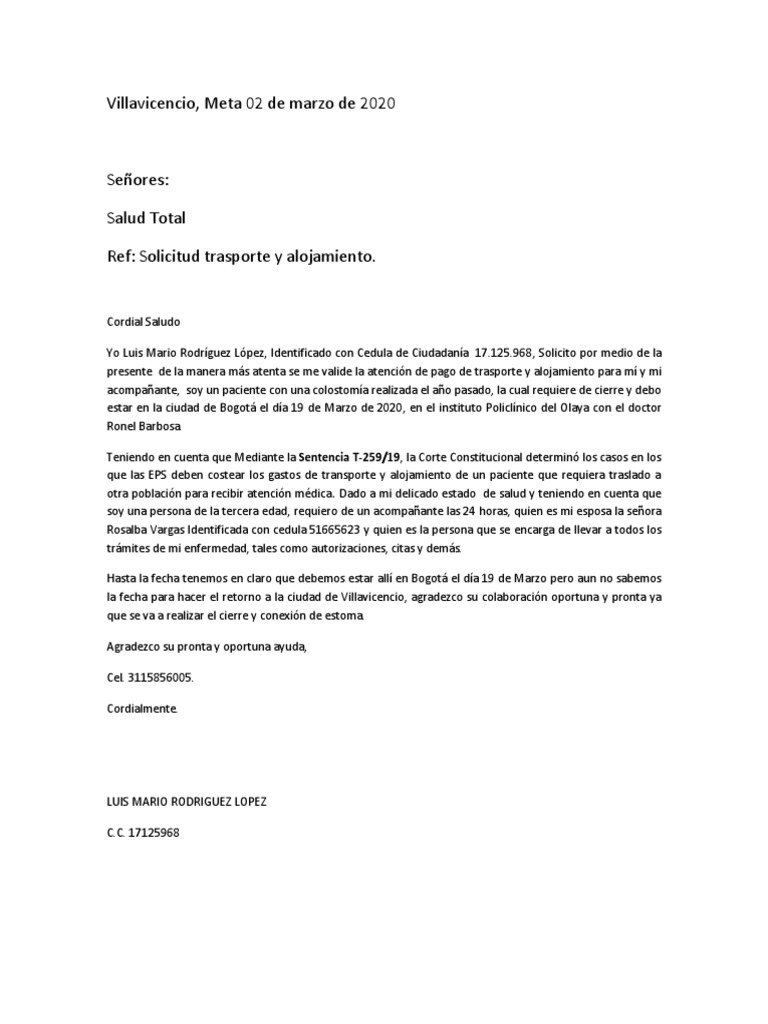 Villavicencio, Meta 02 de marzo de 2020

Señores:

Salud Total

Ref: Solicitud trasporte y alojamiento.

Cordial Saludo

Yo Luis Mario Rodríguez López, Identificado con Cedula de Ciudadanía 17.125.968, Solicito por medio de la presente de la manera más atenta se me valide la atención de pago de trasporte y alojamiento para mí y mi acompañante, soy un paciente con una colostomía realizada el año pasado, la cual requiere de cierre y debo estar en la ciudad de Bogotá el día 19 de Marzo de 2020, en el instituto Policlínico del Olaya con el doctor Ronel Barbosa.

Teniendo en cuenta que Mediante la Sentencia T-259/19, la Corte Constitucional determinó los casos en los que las EPS deben costear los gastos de transporte y alojamiento de un paciente que requiera traslado a otra población para recibir atención médica. Dado a mi delicado estado de salud y teniendo en cuenta que soy una persona de la tercera edad, requiero de un acompañante las 24 horas, quien es mi esposa la señora Rosalba Vargas Identificada con cedula 51665623 y quien es la persona que se encarga de llevar a todos los trámites de mi enfermedad, tales como autorizaciones, citas y demás.

Hasta la fecha tenemos en claro que debemos estar allí en Bogotá el día 19 de Marzo pero aun no sabemos la fecha para hacer el retorno a la ciudad de Villavicencio, agradezco su colaboración oportuna y pronta ya que se va a realizar el cierre y conexión de estoma.

Agradezco su pronta y oportuna ayuda,

Cel. 3115856005.

Cordialmente.

LUIS MARIO RODRIGUEZ LOPEZ

C.C. 17125968